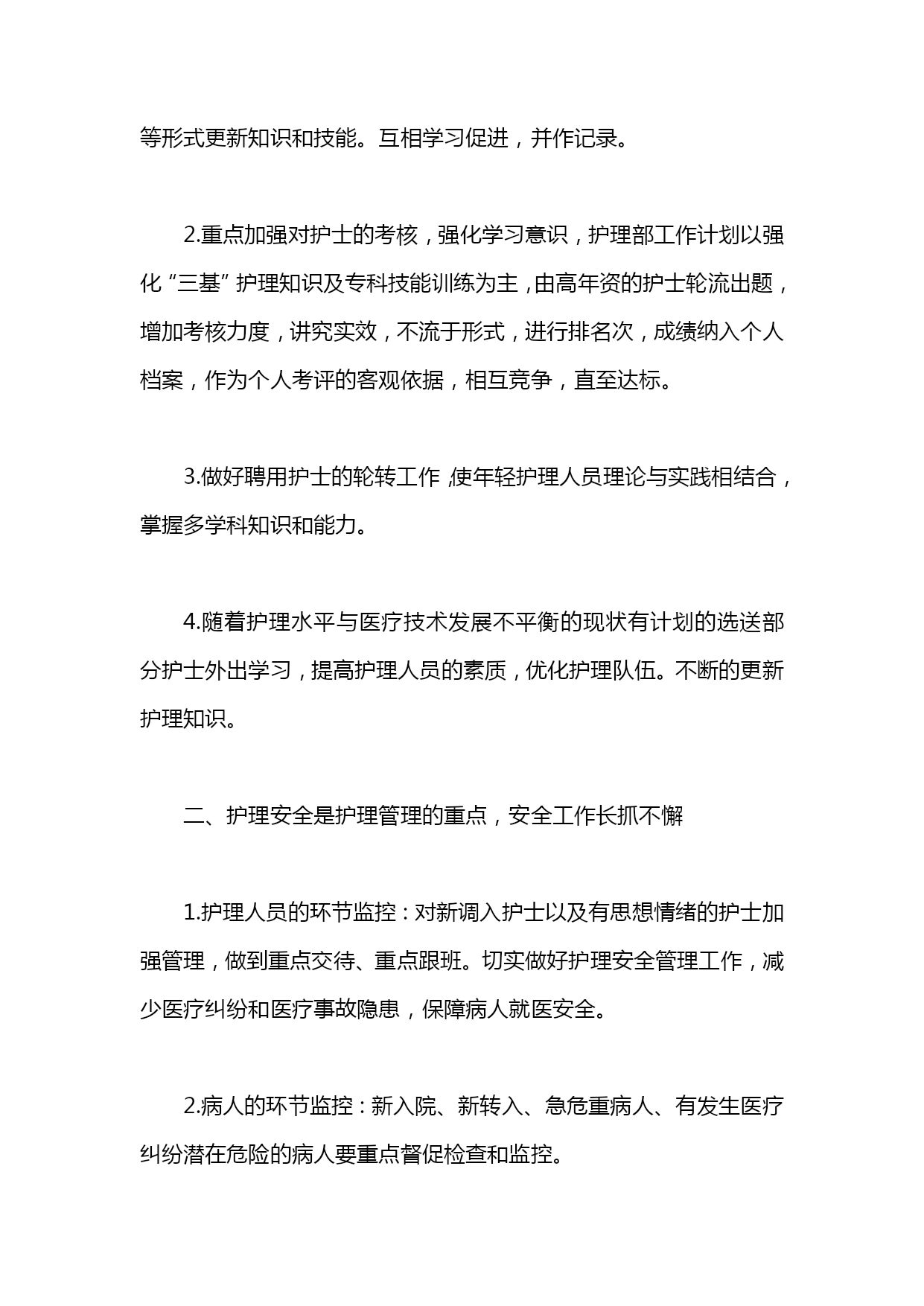 等形式更新知识和技能。互相学习促进，并作记录。

2.重点加强对护士的考核，强化学习意识，护理部工作计划以强化“三基”护理知识及专科技能训练为主，由高年资的护士轮流出题，增加考核力度，讲究实效，不流于形式，进行排名次，成绩纳入个人档案，作为个人考评的客观依据，相互竞争，直至达标。

3.做好聘用护士的轮转工作，使年轻护理人员理论与实践相结合，掌握多学科知识和能力。

4.随着护理水平与医疗技术发展不平衡的现状有计划的选送部分护士外出学习，提高护理人员的素质，优化护理队伍。不断的更新护理知识。

二、护理安全是护理管理的重点，安全工作长抓不懈

1.护理人员的环节监控：对新调入护士以及有思想情绪的护士加强管理，做到重点交待、重点跟班。切实做好护理安全管理工作，减少医疗纠纷和医疗事故隐患，保障病人就医安全。

2.病人的环节监控：新入院、新转入、急危重病人、有发生医疗纠纷潜在危险的病人要重点督促检查和监控。